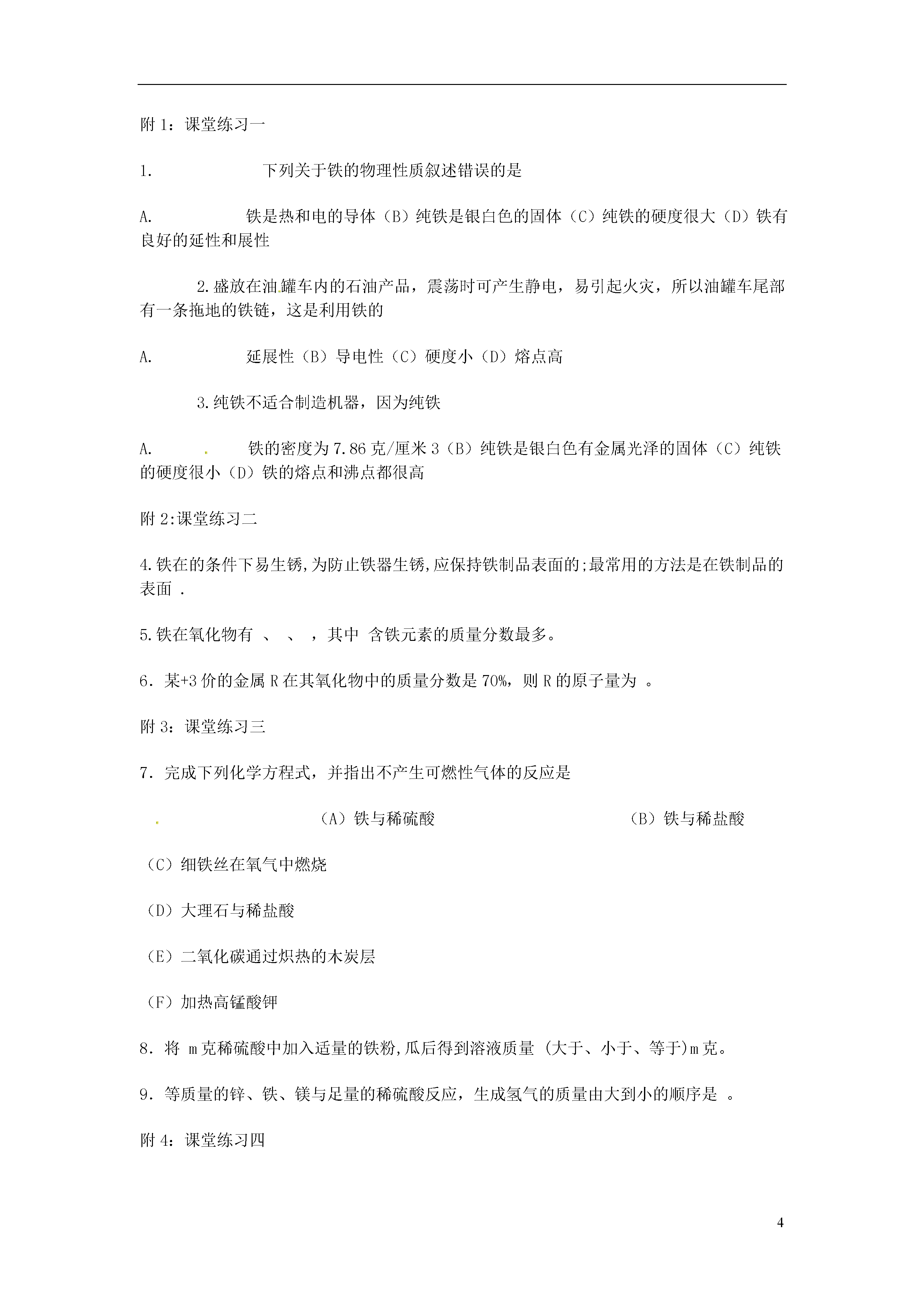 附 1：课堂练习一

1. 下列关于铁的物理性质叙述错误的是

A. 铁是热和电的导体（B）纯铁是银白色的固体（C）纯铁的硬度很大（D）铁有良好的延性和展性

2.盛放在油罐车内的石油产品，震荡时可产生静电，易引起火灾，所以油罐车尾部有一条拖地的铁链，这是利用铁的

A. 延展性（B）导电性（C）硬度小（D）熔点高

3.纯铁不适合制造机器，因为纯铁

A. 铁的密度为 7.86 克/厘米 3（B）纯铁是银白色有金属光泽的固体（C）纯铁的硬度很小（D）铁的熔点和沸点都很高

附 2:课堂练习二

4.铁在的条件下易生锈,为防止铁器生锈,应保持铁制品表面的;最常用的方法是在铁制品的表面 .

5.铁在氧化物有 、 、 ，其中 含铁元素的质量分数最多。

6．某+3 价的金属 R 在其氧化物中的质量分数是 70%，则 R 的原子量为 。

附 3：课堂练习三

7．完成下列化学方程式，并指出不产生可燃性气体的反应是

（A）铁与稀硫酸 （B）铁与稀盐酸

（C）细铁丝在氧气中燃烧

（D）大理石与稀盐酸

（E）二氧化碳通过炽热的木炭层

（F）加热高锰酸钾

8．将 m 克稀硫酸中加入适量的铁粉,瓜后得到溶液质量 (大于、小于、等于)m 克。

9．等质量的锌、铁、镁与足量的稀硫酸反应，生成氢气的质量由大到小的顺序是 。

附 4：课堂练习四

4